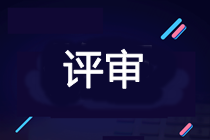 评审